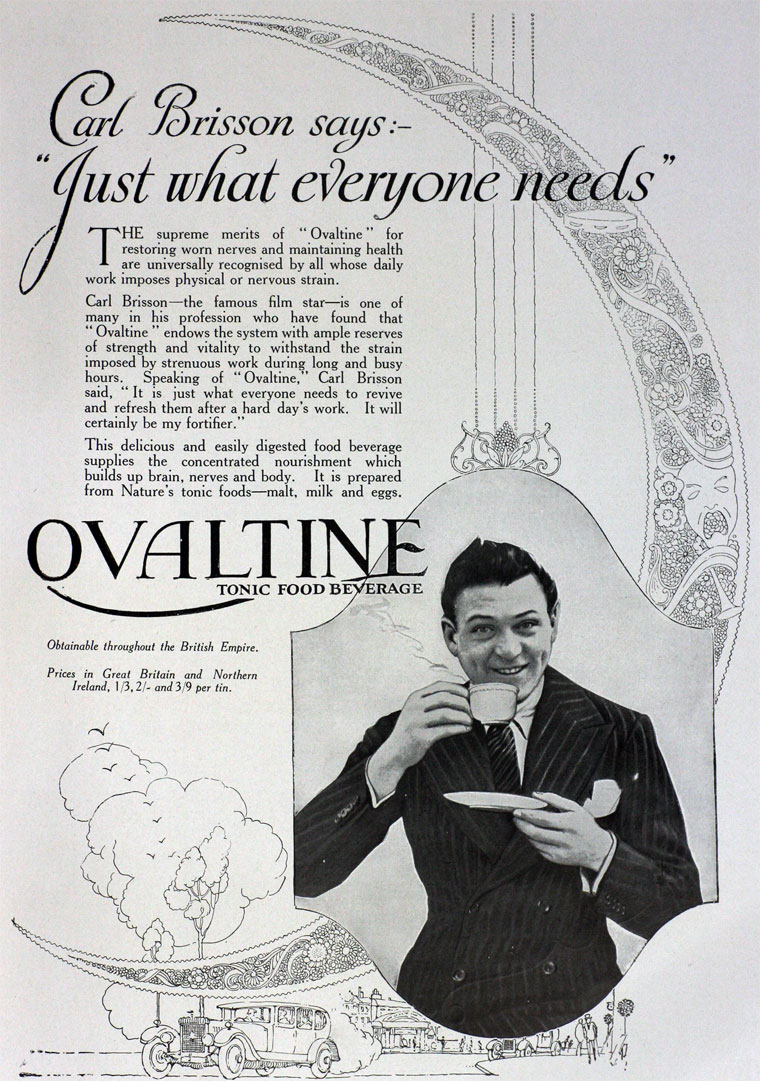 Carl Brisson says:-
"Just what everyone needs"

THE supreme merits of "Ovaltine" for restoring worn nerves and maintaining health are universally recognised by all whose daily work imposes physical or nervous strain.

Carl Brisson—the famous film star—is one of many in his profession who have found that "Ovaltine" endows the system with ample reserves of strength and vitality to withstand the strain imposed by strenuous work during long and busy hours. Speaking of "Ovaltine," Carl Brisson said, "It is just what everyone needs to revive and refresh them after a hard day's work. It will certainly be my fortifier."

This delicious and easily digested food beverage supplies the concentrated nourishment which builds up brain, nerves and body. It is prepared from Nature's tonic foods—malt, milk and eggs.

OVALTINE
TONIC FOOD BEVERAGE

Obtainable throughout the British Empire.

Prices in Great Britain and Northern Ireland, 1/3, 2/- and 3/9 per tin.